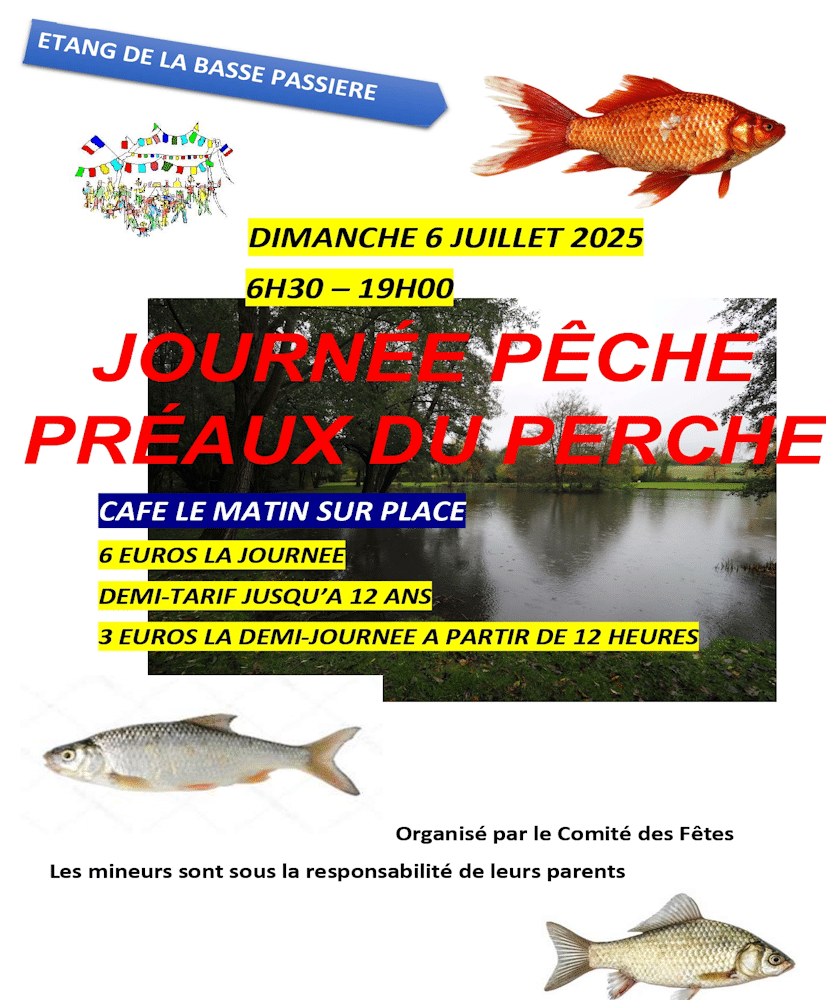 ETANG DE LA BASSE PASSIERE

DIMANCHE 6 JUILLET 2025

6H30 – 19H00

JOURNÉE PÊCHE
PRÉAUX DU PERCHE

CAFE LE MATIN SUR PLACE

6 EUROS LA JOURNEE

DEMI-TARIF JUSQU'A 12 ANS

3 EUROS LA DEMI-JOURNEE A PARTIR DE 12 HEURES

Organisé par le Comité des Fêtes

Les mineurs sont sous la responsabilité de leurs parents